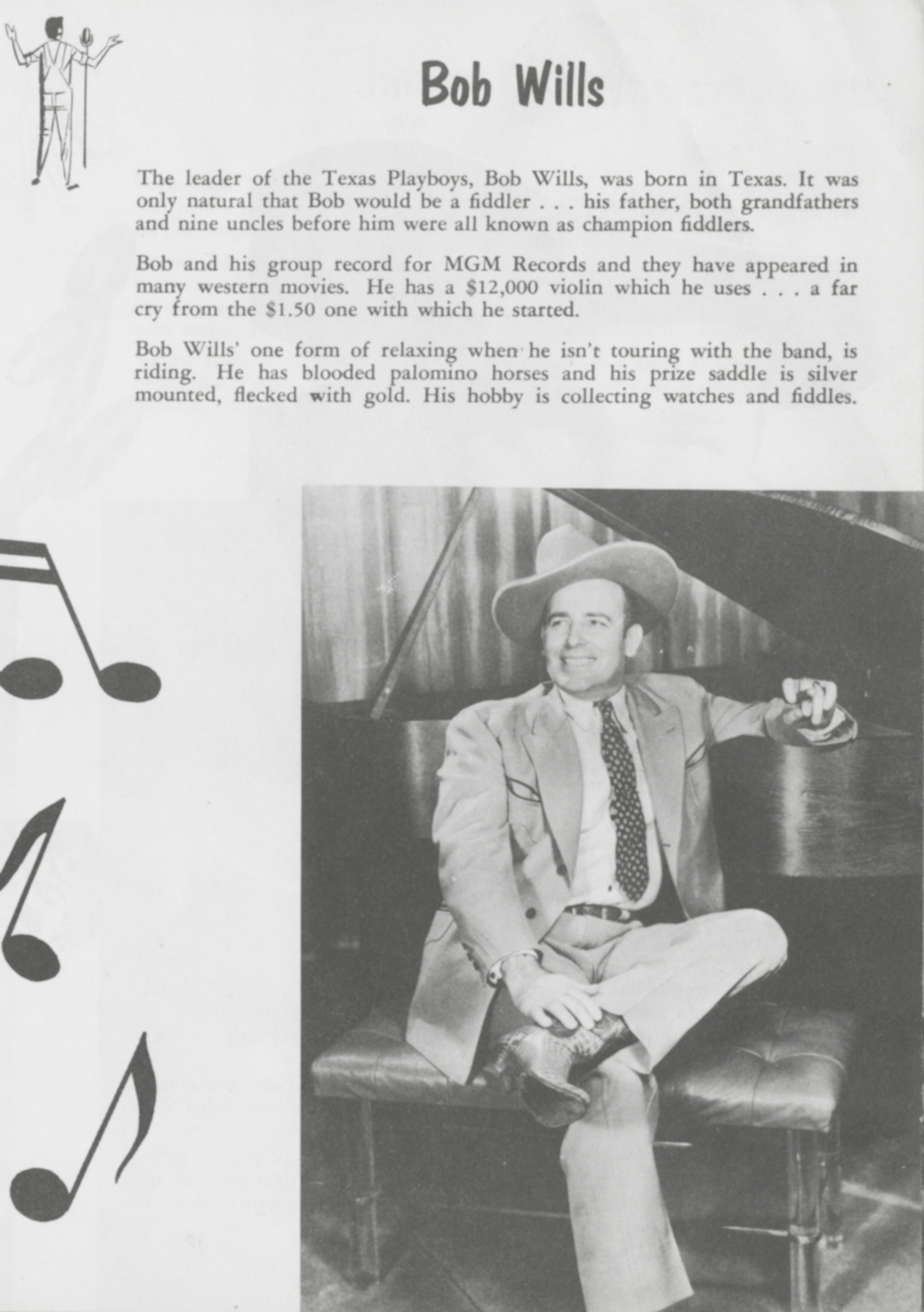 Bob Wills

The leader of the Texas Playboys, Bob Wills, was born in Texas. It was only natural that Bob would be a fiddler . . . his father, both grandfathers and nine uncles before him were all known as champion fiddlers.

Bob and his group record for MGM Records and they have appeared in many western movies. He has a \$12,000 violin which he uses . . . a far cry from the \$1.50 one with which he started.

Bob Wills' one form of relaxing when he isn't touring with the band, is riding. He has blooded palomino horses and his prize saddle is silver mounted, flecked with gold. His hobby is collecting watches and fiddles.